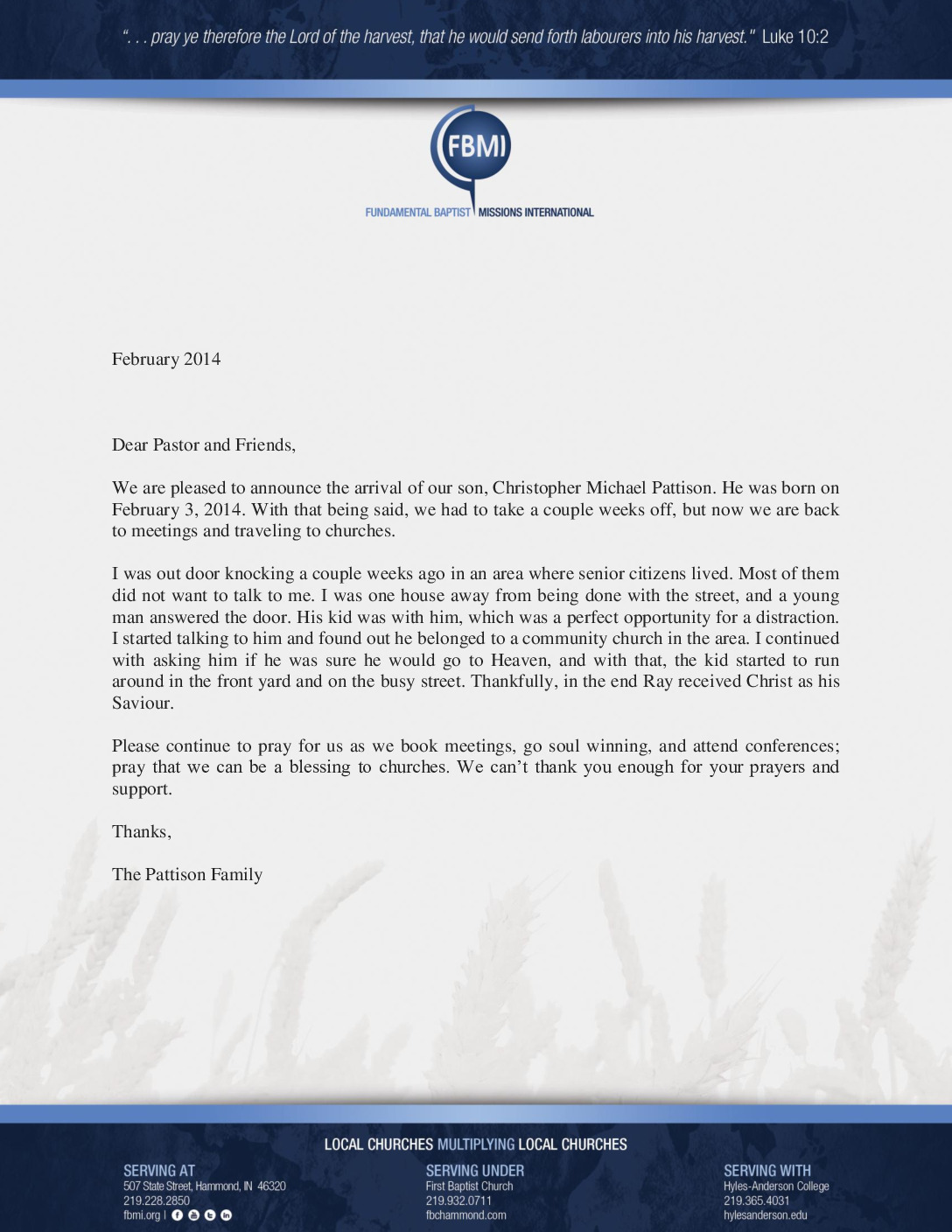 ". . . pray ye therefore the Lord of the harvest, that he would send forth labourers into his harvest." Luke 10:2

FBMI

FUNDAMENTAL BAPTIST MISSIONS INTERNATIONAL

February 2014

Dear Pastor and Friends,

We are pleased to announce the arrival of our son, Christopher Michael Pattison. He was born on February 3, 2014. With that being said, we had to take a couple weeks off, but now we are back to meetings and traveling to churches.

I was out door knocking a couple weeks ago in an area where senior citizens lived. Most of them did not want to talk to me. I was one house away from being done with the street, and a young man answered the door. His kid was with him, which was a perfect opportunity for a distraction. I started talking to him and found out he belonged to a community church in the area. I continued with asking him if he was sure he would go to Heaven, and with that, the kid started to run around in the front yard and on the busy street. Thankfully, in the end Ray received Christ as his Saviour.

Please continue to pray for us as we book meetings, go soul winning, and attend conferences; pray that we can be a blessing to churches. We can't thank you enough for your prayers and support.

Thanks,

The Pattison Family

LOCAL CHURCHES MULTIPLYING LOCAL CHURCHES

SERVING AT
507 State Street, Hammond, IN 46320
219.228.2850
fbmi.org |

SERVING UNDER
First Baptist Church
219.932.0711
fbchammond.com

SERVING WITH
Hyles-Anderson College
219.365.4031
hylesanderson.edu